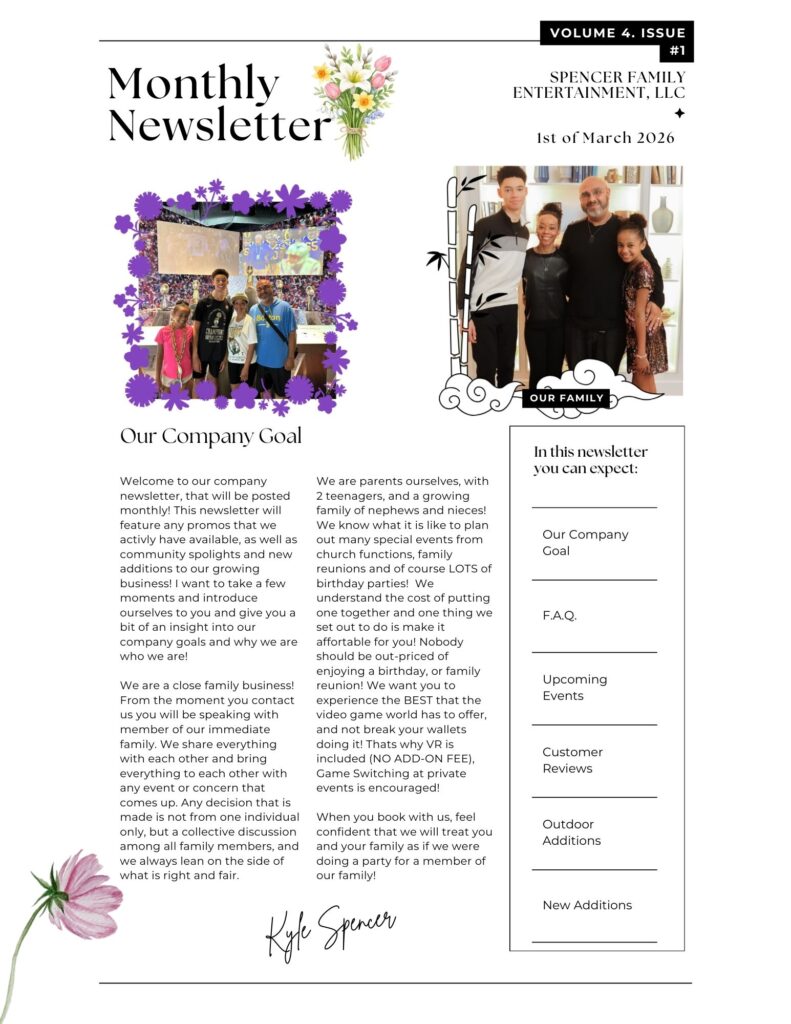 VOLUME 4. ISSUE #1

Monthly Newsletter

SPENCER FAMILY ENTERTAINMENT, LLC

1st of March 2026

OUR FAMILY

Our Company Goal

Welcome to our company newsletter, that will be posted monthly! This newsletter will feature any promos that we activly have available, as well as community spolights and new additions to our growing business! I want to take a few moments and introduce ourselves to you and give you a bit of an insight into our company goals and why we are who we are!

We are a close family business! From the moment you contact us you will be speaking with member of our immediate family. We share everything with each other and bring everything to each other with any event or concern that comes up. Any decision that is made is not from one individual only, but a collective discussion among all family members, and we always lean on the side of what is right and fair.

We are parents ourselves, with 2 teenagers, and a growing family of nephews and nieces! We know what it is like to plan out many special events from church functions, family reunions and of course LOTS of birthday parties! We understand the cost of putting one together and one thing we set out to do is make it affortable for you! Nobody should be out-priced of enjoying a birthday, or family reunion! We want you to experience the BEST that the video game world has to offer, and not break your wallets doing it! Thats why VR is included (NO ADD-ON FEE), Game Switching at private events is encouraged!

When you book with us, feel confident that we will treat you and your family as if we were doing a party for a member of our family!

Kyle Spencer

In this newsletter you can expect:

Our Company Goal

F.A.Q.

Upcoming Events

Customer Reviews

Outdoor Additions

New Additions